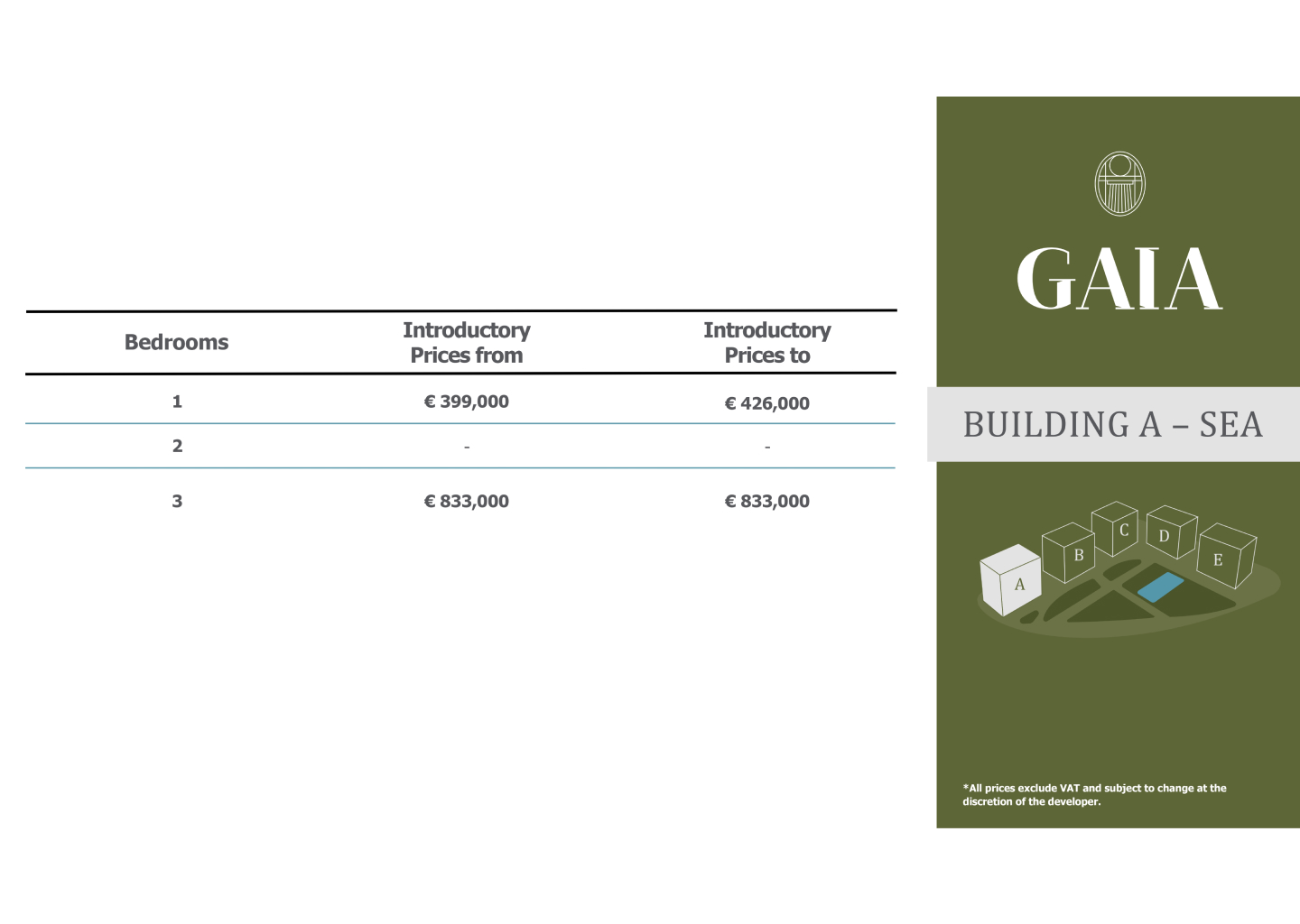 | Bedrooms | Introductory Prices from | Introductory Prices to |
|---|---|---|
| 1 | € 399,000 | € 426,000 |
| 2 | - | - |
| 3 | € 833,000 | € 833,000 |

GAIA

BUILDING A – SEA

A B C D E

*All prices exclude VAT and subject to change at the discretion of the developer.